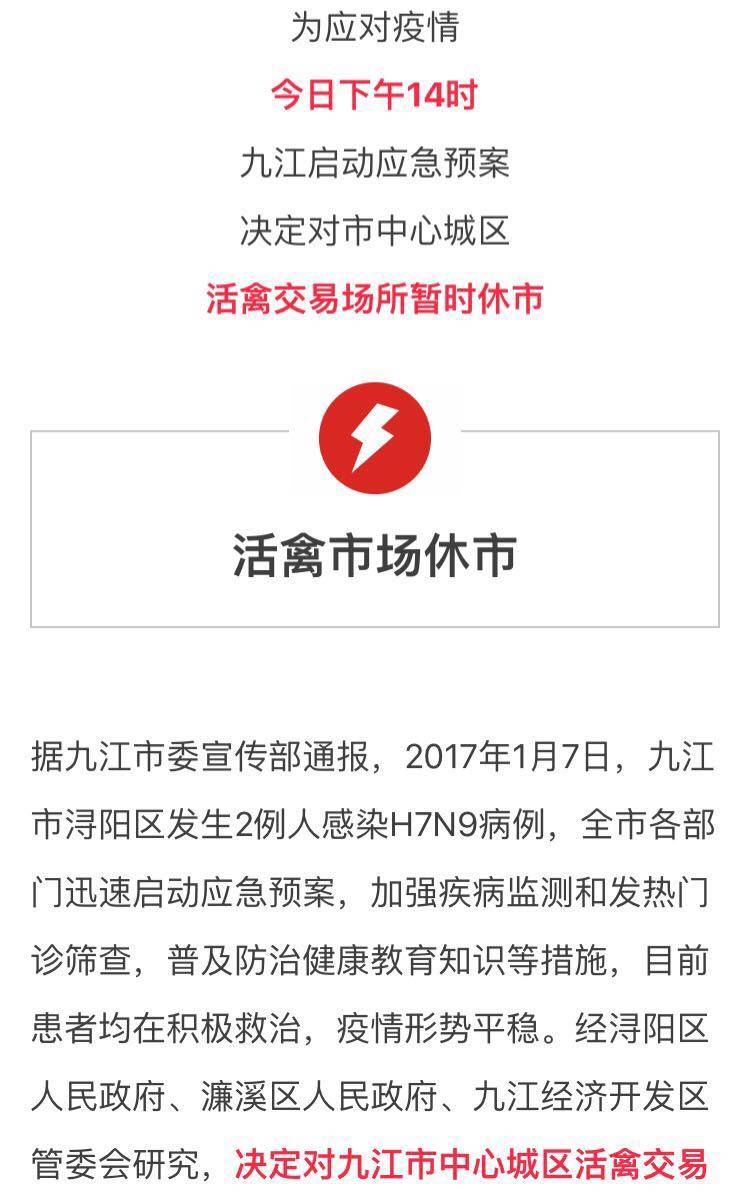 为应对疫情

今日下午14时

九江启动应急预案

决定对市中心城区

活禽交易场所暂时休市

活禽市场休市

据九江市委宣传部通报，2017年1月7日，九江市浔阳区发生2例人感染H7N9病例，全市各部门迅速启动应急预案，加强疾病监测和发热门诊筛查，普及防治健康教育知识等措施，目前患者均在积极救治，疫情形势平稳。经浔阳区人民政府、濂溪区人民政府、九江经济开发区管委会研究，决定对九江市中心城区活禽交易